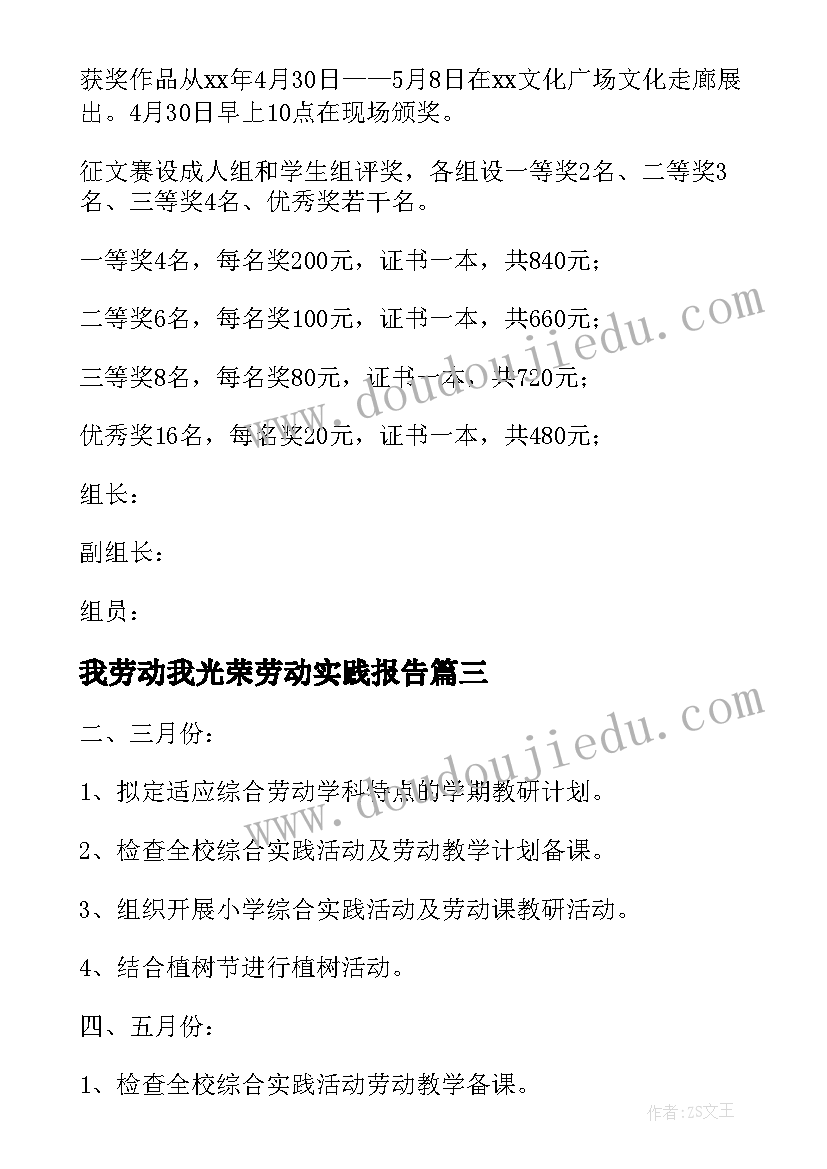 获奖作品从xx年4月30日——5月8日在xx文化广场文化走廊展出。4月30日早上10点在现场颁奖。

征文赛设成人组和学生组评奖，各组设一等奖2名、二等奖3名、三等奖4名、优秀奖若干名。

一等奖4名，每名奖200元，证书一本，共840元；

二等奖6名，每名奖100元，证书一本，共660元；

三等奖8名，每名奖80元，证书一本，共720元；

优秀奖16名，每名奖20元，证书一本，共480元；

组长：

副组长：

组员：

我劳动我光荣劳动实践报告篇三

二、三月份：

1、拟定适应综合劳动学科特点的学期教研计划。

2、检查全校综合实践活动及劳动教学计划备课。

3、组织开展小学综合实践活动及劳动课教研活动。

4、结合植树节进行植树活动。

四、五月份：

1、检查全校综合实践活动劳动教学备课。

www.doudoujiedu.com

www.doudoujiedu.com

作者：ZS文王